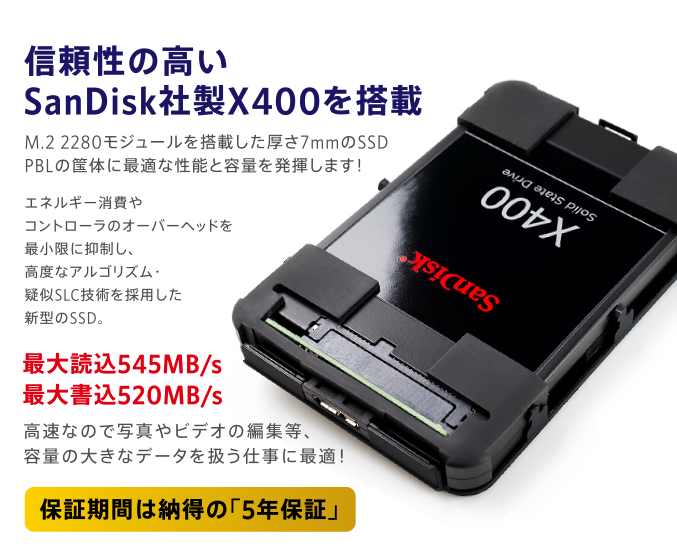 信頼性の高い
SanDisk社製X400を搭載

M.2 2280モジュールを搭載した厚さ7mmのSSD
PBLの筐体に最適な性能と容量を発揮します!

エネルギー消費や
コントローラのオーバーヘッドを
最小限に抑制し、
高度なアルゴリズム・
疑似SLC技術を採用した
新型のSSD。

最大読込545MB/s
最大書込520MB/s

高速なので写真やビデオの編集等、
容量の大きなデータを扱う仕事に最適!

保証期間は納得の「5年保証」

SanDisk
X400
Solid State Drive